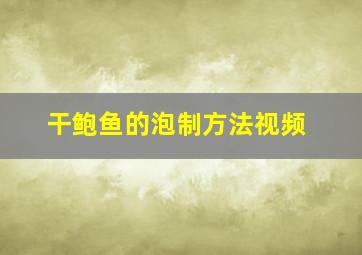 干鲍鱼的泡制方法视频